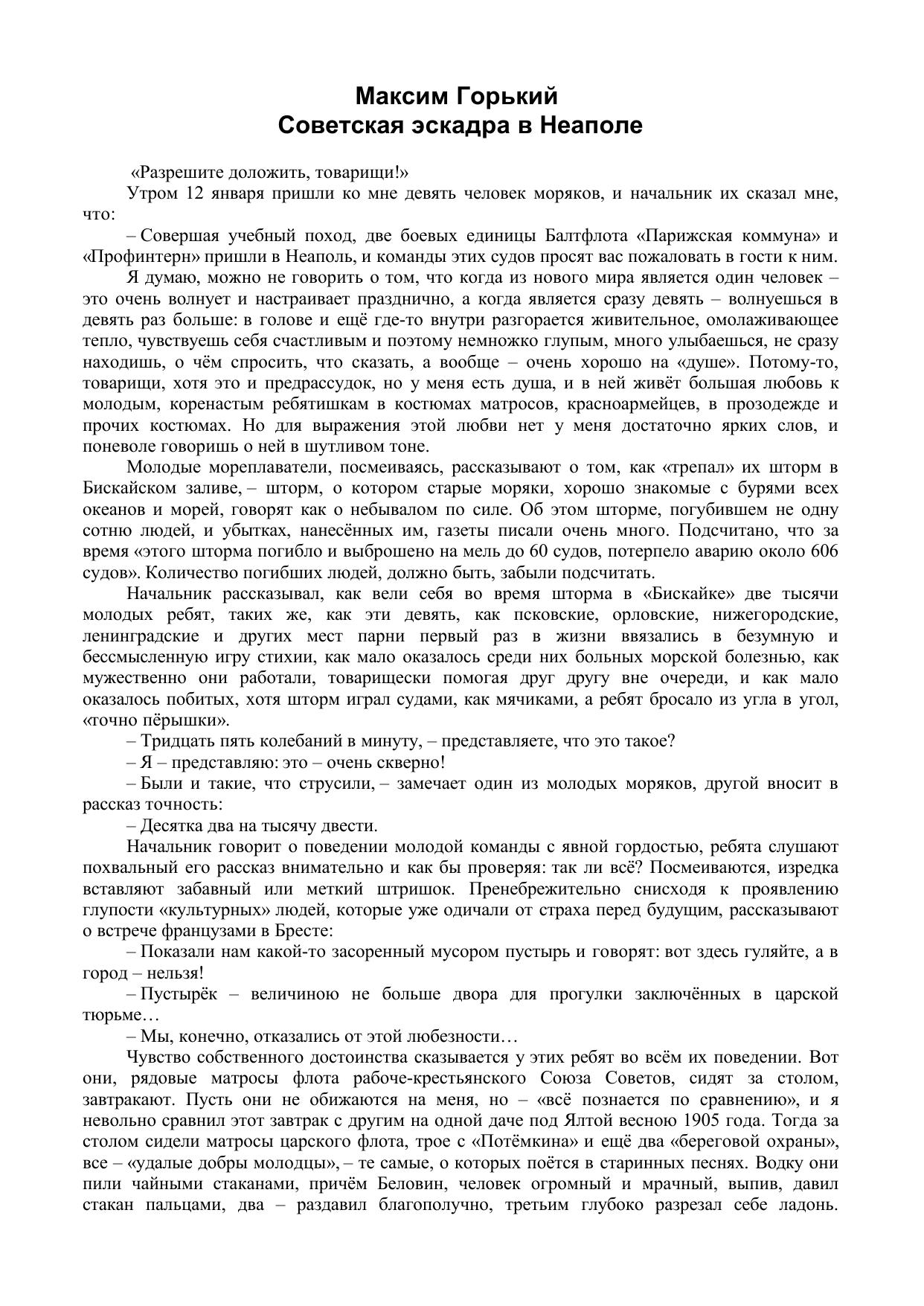 Максим Горький
Советская эскадра в Неаполе

«Разрешите доложить, товарищи!»

Утром 12 января пришли ко мне девять человек моряков, и начальник их сказал мне, что:

– Совершая учебный поход, две боевых единицы Балтфлота «Парижская коммуна» и «Профинтерн» пришли в Неаполь, и команды этих судов просят вас пожаловать в гости к ним.

Я думаю, можно не говорить о том, что когда из нового мира является один человек – это очень волнует и настраивает празднично, а когда является сразу девять – волнуешься в девять раз больше: в голове и ещё где-то внутри разгорается живительное, омолаживающее тепло, чувствуешь себя счастливым и поэтому немножко глупым, много улыбаешься, не сразу находишь, о чём спросить, что сказать, а вообще – очень хорошо на «душе». Потому-то, товарищи, хотя это и предрассудок, но у меня есть душа, и в ней живёт большая любовь к молодым, коренастым ребятишкам в костюмах матросов, красноармейцев, в прозодежде и прочих костюмах. Но для выражения этой любви нет у меня достаточно ярких слов, и поневоле говоришь о ней в шутливом тоне.

Молодые мореплаватели, посмеиваясь, рассказывают о том, как «трепал» их шторм в Бискайском заливе, – шторм, о котором старые моряки, хорошо знакомые с бурями всех океанов и морей, говорят как о небывалом по силе. Об этом шторме, погубившем не одну сотню людей, и убытках, нанесённых им, газеты писали очень много. Подсчитано, что за время «этого шторма погибло и выброшено на мель до 60 судов, потерпело аварию около 606 судов». Количество погибших людей, должно быть, забыли подсчитать.

Начальник рассказывал, как вели себя во время шторма в «Бискайке» две тысячи молодых ребят, таких же, как эти девять, как псковские, орловские, нижегородские, ленинградские и других мест парни первый раз в жизни ввязались в безумную и бессмысленную игру стихии, как мало оказалось среди них больных морской болезнью, как мужественно они работали, товарищески помогая друг другу вне очереди, и как мало оказалось побитых, хотя шторм играл судами, как мячиками, а ребят бросало из угла в угол, «точно пёрышки».

– Тридцать пять колебаний в минуту, – представляете, что это такое?

– Я – представляю: это – очень скверно!

– Были и такие, что струсили, – замечает один из молодых моряков, другой вносит в рассказ точность:

– Десятка два на тысячу двести.

Начальник говорит о поведении молодой команды с явной гордостью, ребята слушают похвальный его рассказ внимательно и как бы проверяя: так ли всё? Посмеиваются, изредка вставляют забавный или меткий штришок. Пренебрежительно снисходя к проявлению глупости «культурных» людей, которые уже одичали от страха перед будущим, рассказывают о встрече французами в Бресте:

– Показали нам какой-то засоренный мусором пустырь и говорят: вот здесь гуляйте, а в город – нельзя!

– Пустырёк – величиною не больше двора для прогулки заключённых в царской тюрьме…

– Мы, конечно, отказались от этой любезности…

Чувство собственного достоинства сказывается у этих ребят во всём их поведении. Вот они, рядовые матросы флота рабоче-крестьянского Союза Советов, сидят за столом, завтракают. Пусть они не обижаются на меня, но – «всё познается по сравнению», и я невольно сравнил этот завтрак с другим на одной даче под Ялтой весною 1905 года. Тогда за столом сидели матросы царского флота, трое с «Потёмкина» и ещё два «береговой охраны», все – «удалые добры молодцы», – те самые, о которых поётся в старинных песнях. Водку они пили чайными стаканами, причём Беловин, человек огромный и мрачный, выпив, давил стакан пальцами, два – раздавил благополучно, третьим глубоко разрезал себе ладонь.